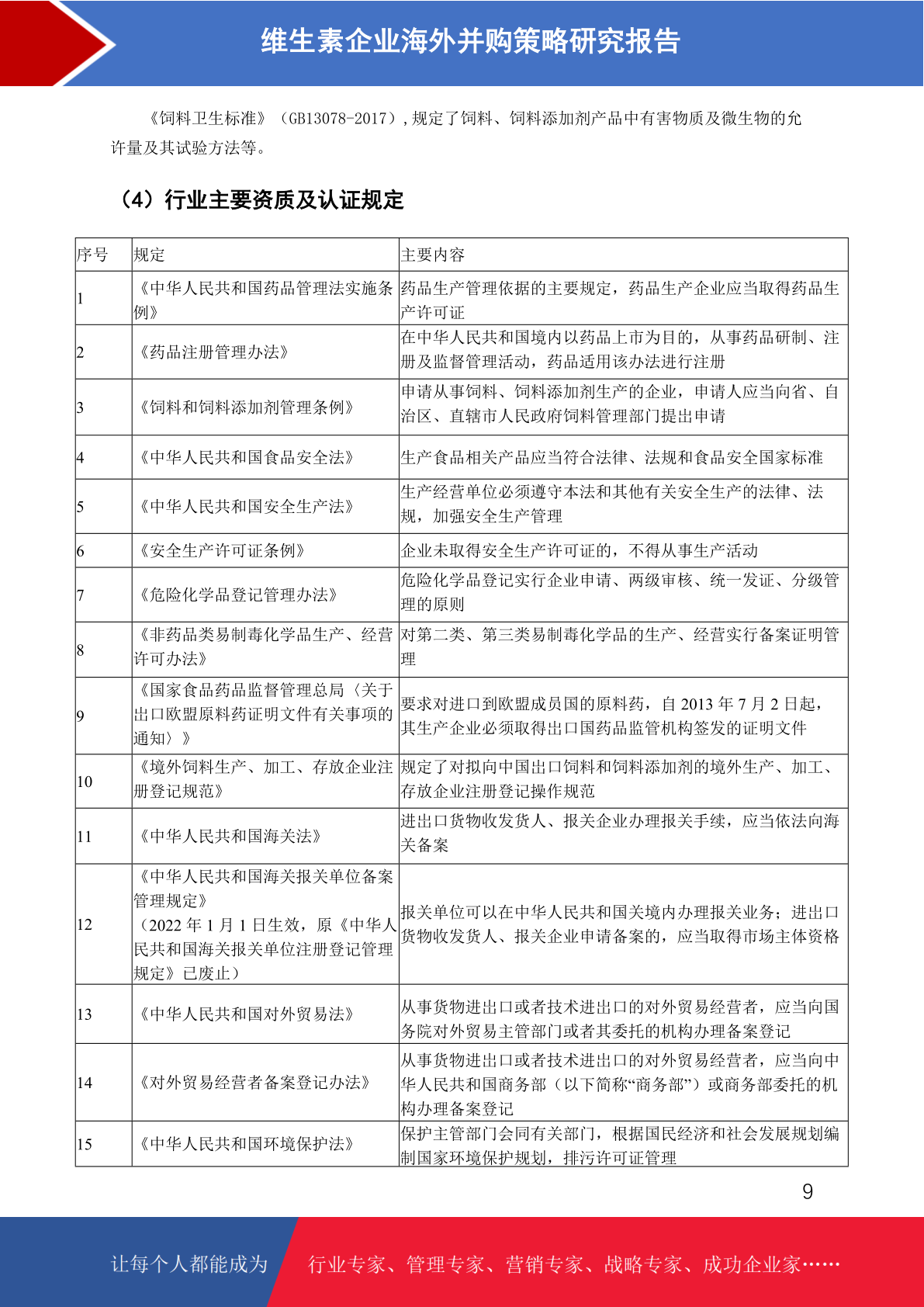 维生素企业海外并购策略研究报告

《饲料卫生标准》（GB13078-2017），规定了饲料、饲料添加剂产品中有害物质及微生物的允许量及其试验方法等。

（4）行业主要资质及认证规定

| 序号 | 规定 | 主要内容 |
|---|---|---|
| 1 | 《中华人民共和国药品管理法实施条例》 | 药品生产管理依据的主要规定，药品生产企业应当取得药品生产许可证 |
| 2 | 《药品注册管理办法》 | 在中华人民共和国境内以药品上市为目的，从事药品研制、注册及监督管理活动，药品适用该办法进行注册 |
| 3 | 《饲料和饲料添加剂管理条例》 | 申请从事饲料、饲料添加剂生产的企业，申请人应当向省、自治区、直辖市人民政府饲料管理部门提出申请 |
| 4 | 《中华人民共和国食品安全法》 | 生产食品相关产品应当符合法律、法规和食品安全国家标准 |
| 5 | 《中华人民共和国安全生产法》 | 生产经营单位必须遵守本法和其他有关安全生产的法律、法规，加强安全生产管理 |
| 6 | 《安全生产许可证条例》 | 企业未取得安全生产许可证的，不得从事生产活动 |
| 7 | 《危险化学品登记管理办法》 | 危险化学品登记实行企业申请、两级审核、统一发证、分级管理的原则 |
| 8 | 《非药品类易制毒化学品生产、经营许可办法》 | 对第二类、第三类易制毒化学品的生产、经营实行备案证明管理 |
| 9 | 《国家食品药品监督管理总局〈关于出口欧盟原料药证明文件有关事项的通知〉》 | 要求对进口到欧盟成员国的原料药，自 2013 年 7 月 2 日起，其生产企业必须取得出口国药品监管机构签发的证明文件 |
| 10 | 《境外饲料生产、加工、存放企业注册登记规范》 | 规定了对拟向中国出口饲料和饲料添加剂的境外生产、加工、存放企业注册登记操作规范 |
| 11 | 《中华人民共和国海关法》 | 进出口货物收发货人、报关企业办理报关手续，应当依法向海关备案 |
| 12 | 《中华人民共和国海关报关单位备案管理规定》（2022 年 1 月 1 日生效，原《中华人民共和国海关报关单位注册登记管理规定》已废止） | 报关单位可以在中华人民共和国关境内办理报关业务；进出口货物收发货人、报关企业申请备案的，应当取得市场主体资格 |
| 13 | 《中华人民共和国对外贸易法》 | 从事货物进出口或者技术进出口的对外贸易经营者，应当向国务院对外贸易主管部门或者其委托的机构办理备案登记 |
| 14 | 《对外贸易经营者备案登记办法》 | 从事货物进出口或者技术进出口的对外贸易经营者，应当向中华人民共和国商务部（以下简称“商务部”）或商务部委托的机构办理备案登记 |
| 15 | 《中华人民共和国环境保护法》 | 保护主管部门会同有关部门，根据国民经济和社会发展规划编制国家环境保护规划，排污许可证管理 |

9

让每个人都能成为 行业专家、管理专家、营销专家、战略专家、成功企业家……